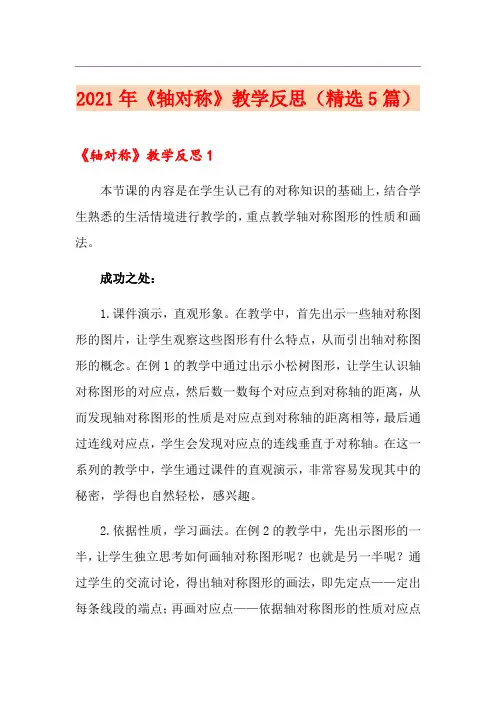 2021年《轴对称》教学反思（精选5篇）

《轴对称》教学反思1

本节课的内容是在学生认已有的对称知识的基础上，结合学生熟悉的生活情境进行教学的，重点教学轴对称图形的性质和画法。

成功之处：

1.课件演示，直观形象。在教学中，首先出示一些轴对称图形的图片，让学生观察这些图形有什么特点，从而引出轴对称图形的概念。在例1的教学中通过出示小松树图形，让学生认识轴对称图形的对应点，然后数一数每个对应点到对称轴的距离，从而发现轴对称图形的性质是对应点到对称轴的距离相等，最后通过连线对应点，学生会发现对应点的连线垂直于对称轴。在这一系列的教学中，学生通过课件的直观演示，非常容易发现其中的秘密，学得也自然轻松，感兴趣。

2.依据性质，学习画法。在例2的教学中，先出示图形的一半，让学生独立思考如何画轴对称图形呢？也就是另一半呢？通过学生的交流讨论，得出轴对称图形的画法，即先定点——定出每条线段的端点；再画对应点——依据轴对称图形的性质对应点